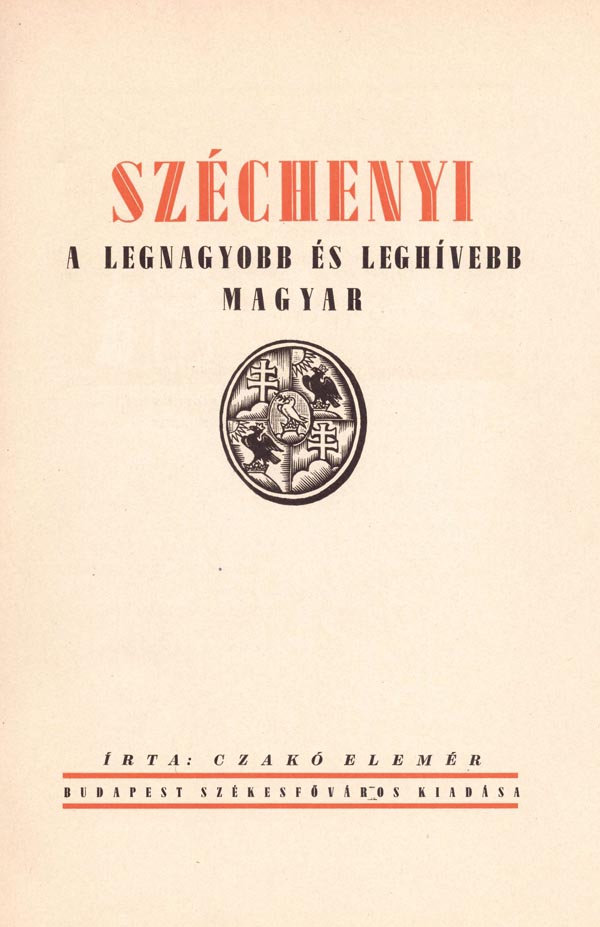 SZÉCHENYI

A LEGNAGYOBB ÉS LEGHÍVEBB MAGYAR

ÍRTA: CZAKÓ ELEMÉR

BUDAPEST SZÉKESFŐVÁROS KIADÁSA